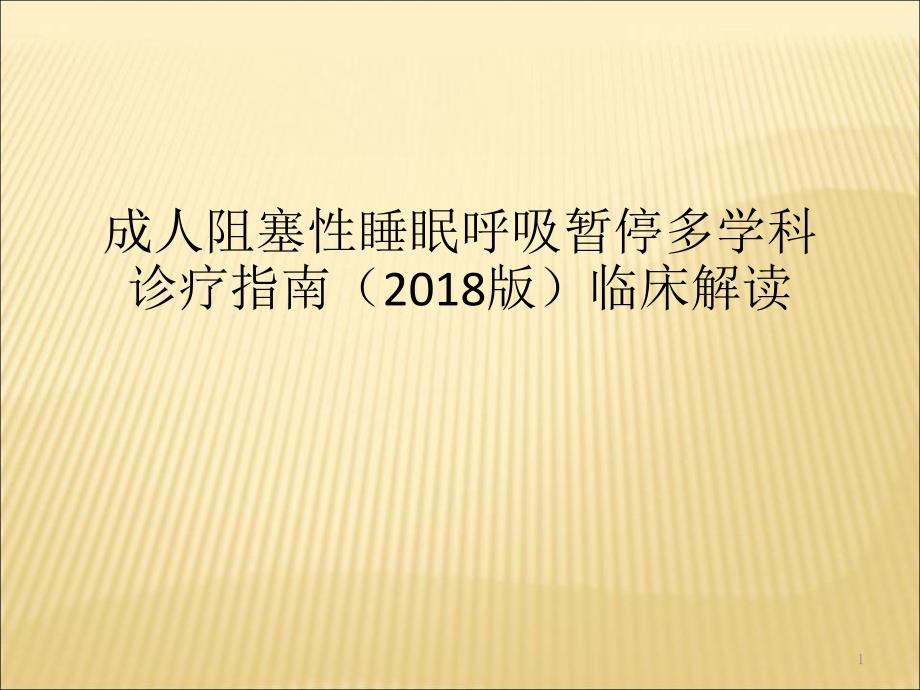 成人阻塞性睡眠呼吸暂停多学科诊疗指南（2018版）临床解读

1